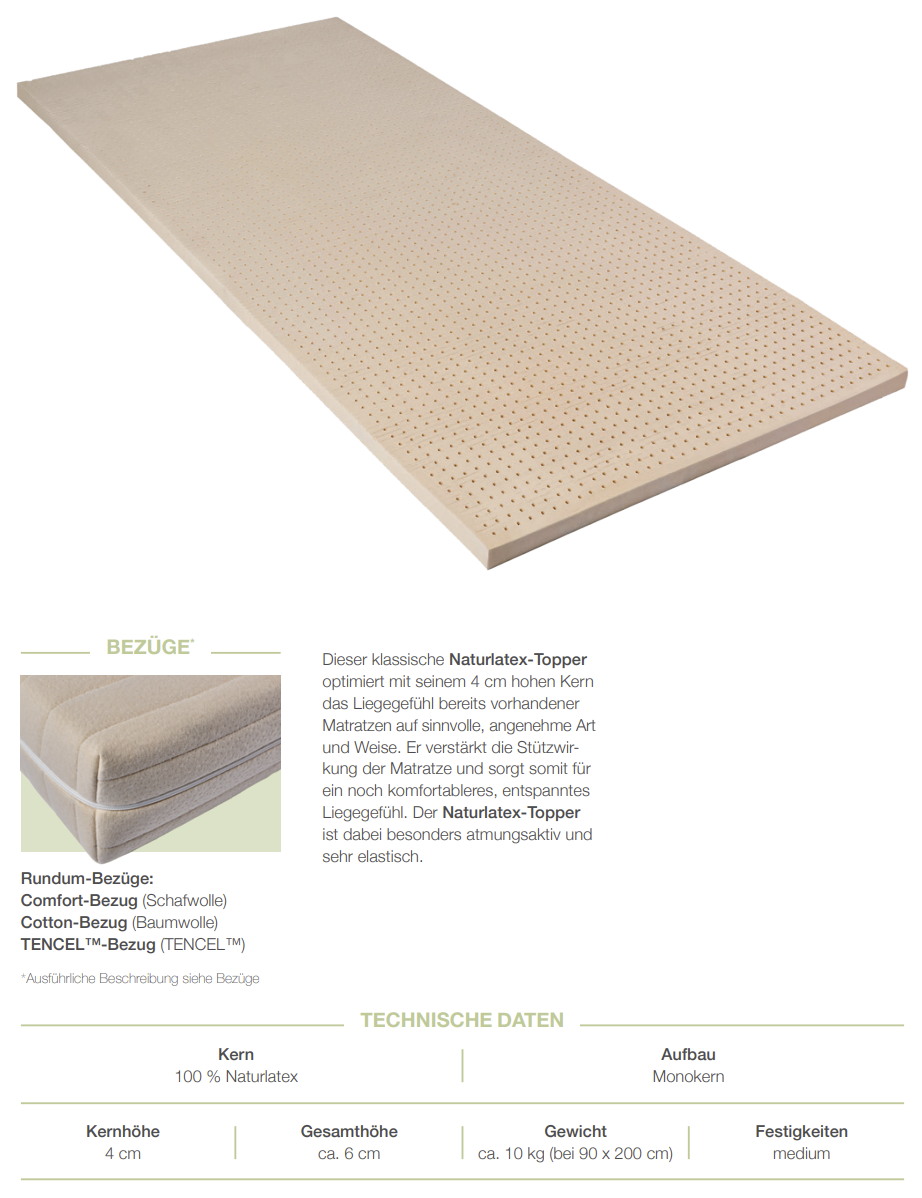 BEZÜGE*

Rundum-Bezüge:
Comfort-Bezug (Schafwolle)
Cotton-Bezug (Baumwolle)
TENCEL™-Bezug (TENCEL™)

*Ausführliche Beschreibung siehe Bezüge

Dieser klassische Naturlatex-Topper optimiert mit seinem 4 cm hohen Kern das Liegegefühl bereits vorhandener Matratzen auf sinnvolle, angenehme Art und Weise. Er verstärkt die Stützwirkung der Matratze und sorgt somit für ein noch komfortableres, entspanntes Liegegefühl. Der Naturlatex-Topper ist dabei besonders atmungsaktiv und sehr elastisch.

TECHNISCHE DATEN

| Kern | Aufbau |
|---|---|
| 100 % Naturlatex | Monokern |

| Kernhöhe | Gesamthöhe | Gewicht | Festigkeiten |
|---|---|---|---|
| 4 cm | ca. 6 cm | ca. 10 kg (bei 90 x 200 cm) | medium |